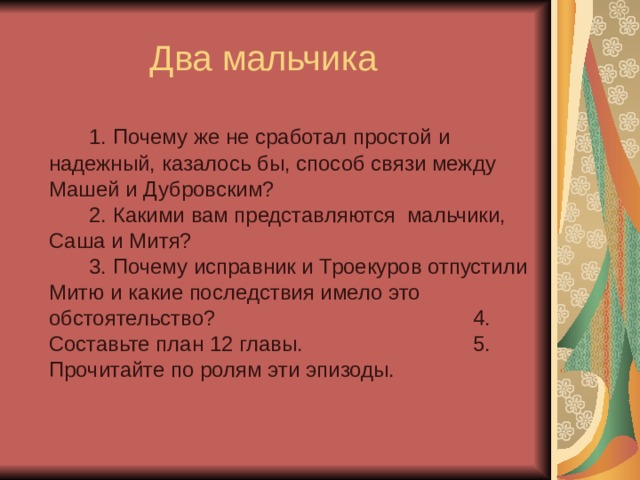 Два мальчика

1. Почему же не сработал простой и надежный, казалось бы, способ связи между Машей и Дубровским?
2. Какими вам представляются мальчики, Саша и Митя?
3. Почему исправник и Троекуров отпустили Митю и какие последствия имело это обстоятельство? 4. Составьте план 12 главы. 5. Прочитайте по ролям эти эпизоды.